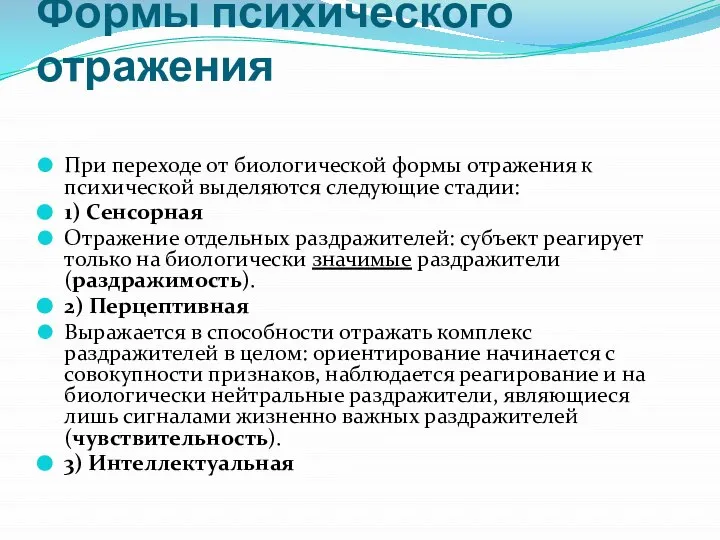 Формы психического отражения

При переходе от биологической формы отражения к психической выделяются следующие стадии:

1) Сенсорная

Отражение отдельных раздражителей: субъект реагирует только на биологически значимые раздражители (раздражимость).

2) Перцептивная

Выражается в способности отражать комплекс раздражителей в целом: ориентирование начинается с совокупности признаков, наблюдается реагирование и на биологически нейтральные раздражители, являющиеся лишь сигналами жизненно важных раздражителей (чувствительность).

3) Интеллектуальная